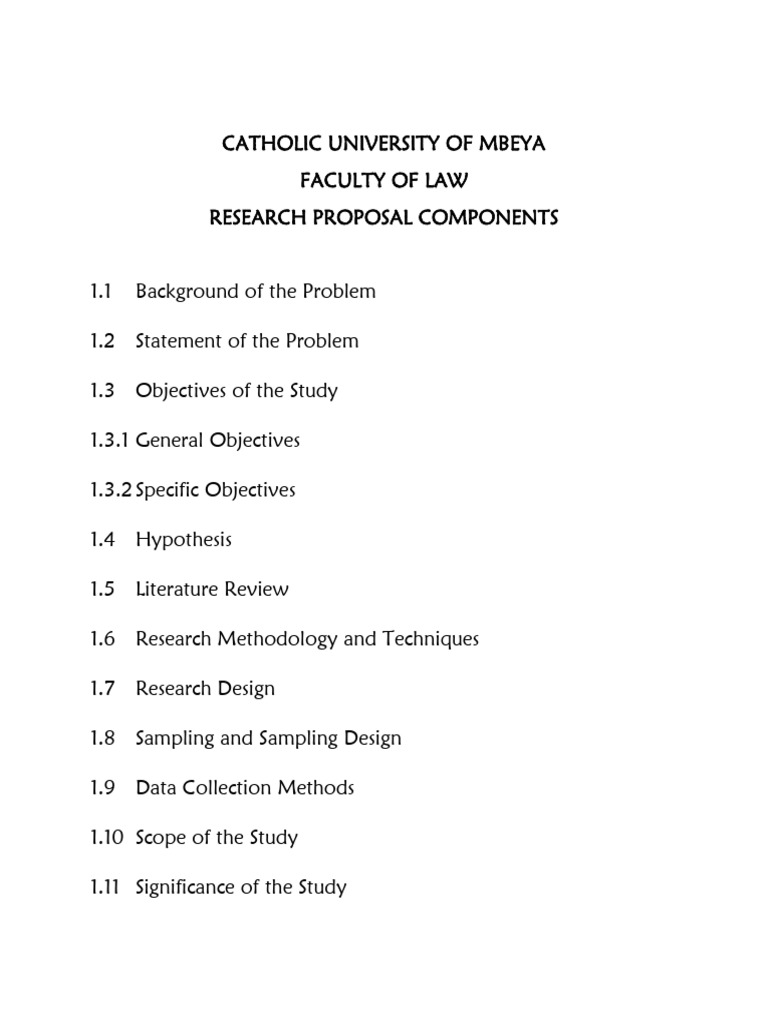 CATHOLIC UNIVERSITY OF MBEYA
FACULTY OF LAW
RESEARCH PROPOSAL COMPONENTS

1.1 Background of the Problem

1.2 Statement of the Problem

1.3 Objectives of the Study

1.3.1 General Objectives

1.3.2 Specific Objectives

1.4 Hypothesis

1.5 Literature Review

1.6 Research Methodology and Techniques

1.7 Research Design

1.8 Sampling and Sampling Design

1.9 Data Collection Methods

1.10 Scope of the Study

1.11 Significance of the Study